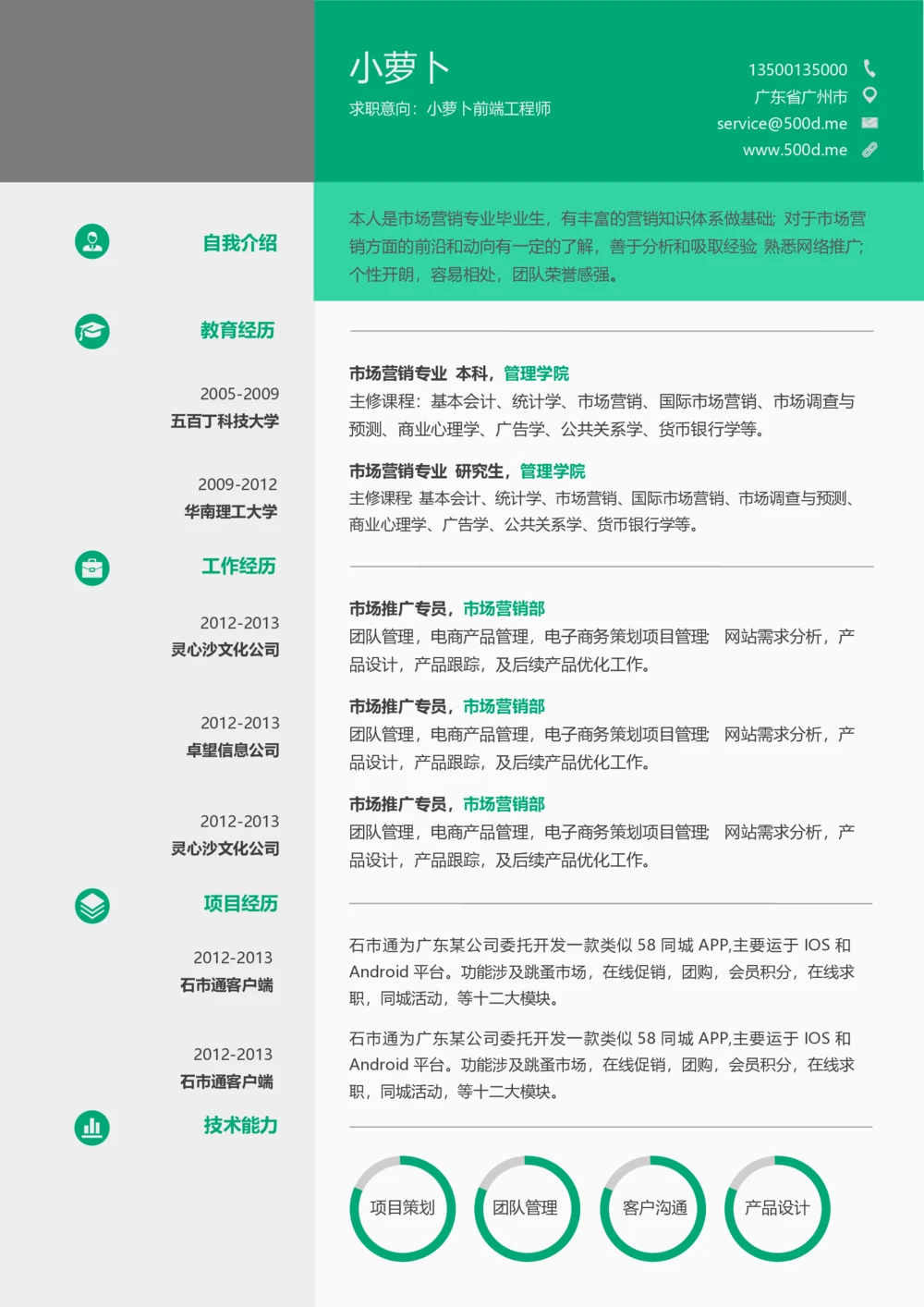 小萝卜

求职意向：小萝卜前端工程师

13500135000
广东省广州市
service@500d.me
www.500d.me

自我介绍

本人是市场营销专业毕业生，有丰富的营销知识体系做基础；对于市场营销方面的前沿和动向有一定的了解，善于分析和吸取经验 熟悉网络推广；个性开朗，容易相处，团队荣誉感强。

教育经历

2005-2009
五百丁科技大学

市场营销专业 本科，管理学院
主修课程：基本会计、统计学、市场营销、国际市场营销、市场调查与预测、商业心理学、广告学、公共关系学、货币银行学等。

2009-2012
华南理工大学

市场营销专业 研究生，管理学院
主修课程 基本会计、统计学、市场营销、国际市场营销、市场调查与预测、商业心理学、广告学、公共关系学、货币银行学等。

工作经历

2012-2013
灵心沙文化公司

市场推广专员，市场营销部
团队管理，电商产品管理，电子商务策划项目管理 网站需求分析，产品设计，产品跟踪，及后续产品优化工作。

2012-2013
卓望信息公司

市场推广专员，市场营销部
团队管理，电商产品管理，电子商务策划项目管理 网站需求分析，产品设计，产品跟踪，及后续产品优化工作。

2012-2013
灵心沙文化公司

市场推广专员，市场营销部
团队管理，电商产品管理，电子商务策划项目管理 网站需求分析，产品设计，产品跟踪，及后续产品优化工作。

项目经历

2012-2013
石市通客户端

石市通为广东某公司委托开发一款类似 58 同城 APP,主要运于 IOS 和 Android 平台。功能涉及跳蚤市场，在线促销，团购，会员积分，在线求职，同城活动，等十二大模块。

2012-2013
石市通客户端

石市通为广东某公司委托开发一款类似 58 同城 APP,主要运于 IOS 和 Android 平台。功能涉及跳蚤市场，在线促销，团购，会员积分，在线求职，同城活动，等十二大模块。

技术能力

项目策划
团队管理
客户沟通
产品设计